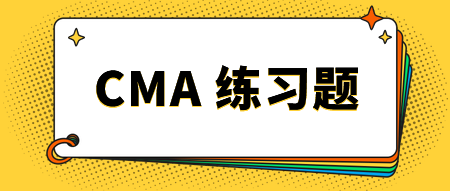 CMA 练习题